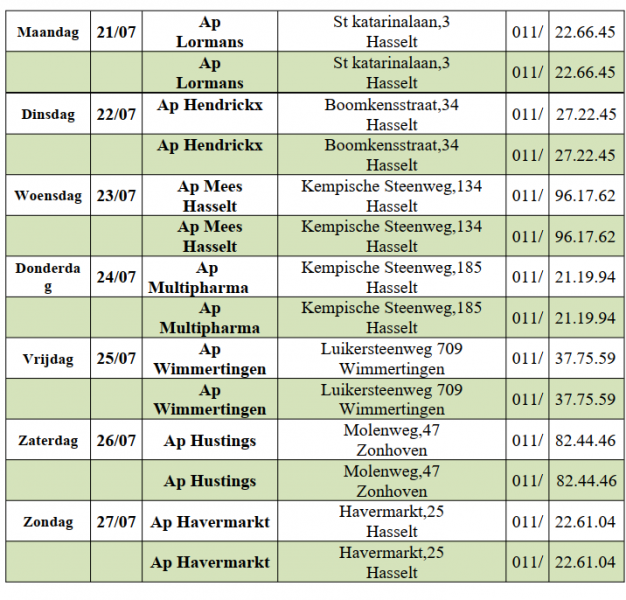 | Maandag | 21/07 | Ap Lormans | St katarinalaan,3 Hasselt | 011/ | 22.66.45 |
|---|---|---|---|---|---|
| | | Ap Lormans | St katarinalaan,3 Hasselt | 011/ | 22.66.45 |
| Dinsdag | 22/07 | Ap Hendrickx | Boomkensstraat,34 Hasselt | 011/ | 27.22.45 |
| | | Ap Hendrickx | Boomkensstraat,34 Hasselt | 011/ | 27.22.45 |
| Woensdag | 23/07 | Ap Mees Hasselt | Kempische Steenweg,134 Hasselt | 011/ | 96.17.62 |
| | | Ap Mees Hasselt | Kempische Steenweg,134 Hasselt | 011/ | 96.17.62 |
| Donderdag | 24/07 | Ap Multipharma | Kempische Steenweg,185 Hasselt | 011/ | 21.19.94 |
| | | Ap Multipharma | Kempische Steenweg,185 Hasselt | 011/ | 21.19.94 |
| Vrijdag | 25/07 | Ap Wimmertingen | Luikersteenweg 709 Wimmertingen | 011/ | 37.75.59 |
| | | Ap Wimmertingen | Luikersteenweg 709 Wimmertingen | 011/ | 37.75.59 |
| Zaterdag | 26/07 | Ap Hustings | Molenweg,47 Zonhoven | 011/ | 82.44.46 |
| | | Ap Hustings | Molenweg,47 Zonhoven | 011/ | 82.44.46 |
| Zondag | 27/07 | Ap Havermarkt | Havermarkt,25 Hasselt | 011/ | 22.61.04 |
| | | Ap Havermarkt | Havermarkt,25 Hasselt | 011/ | 22.61.04 |